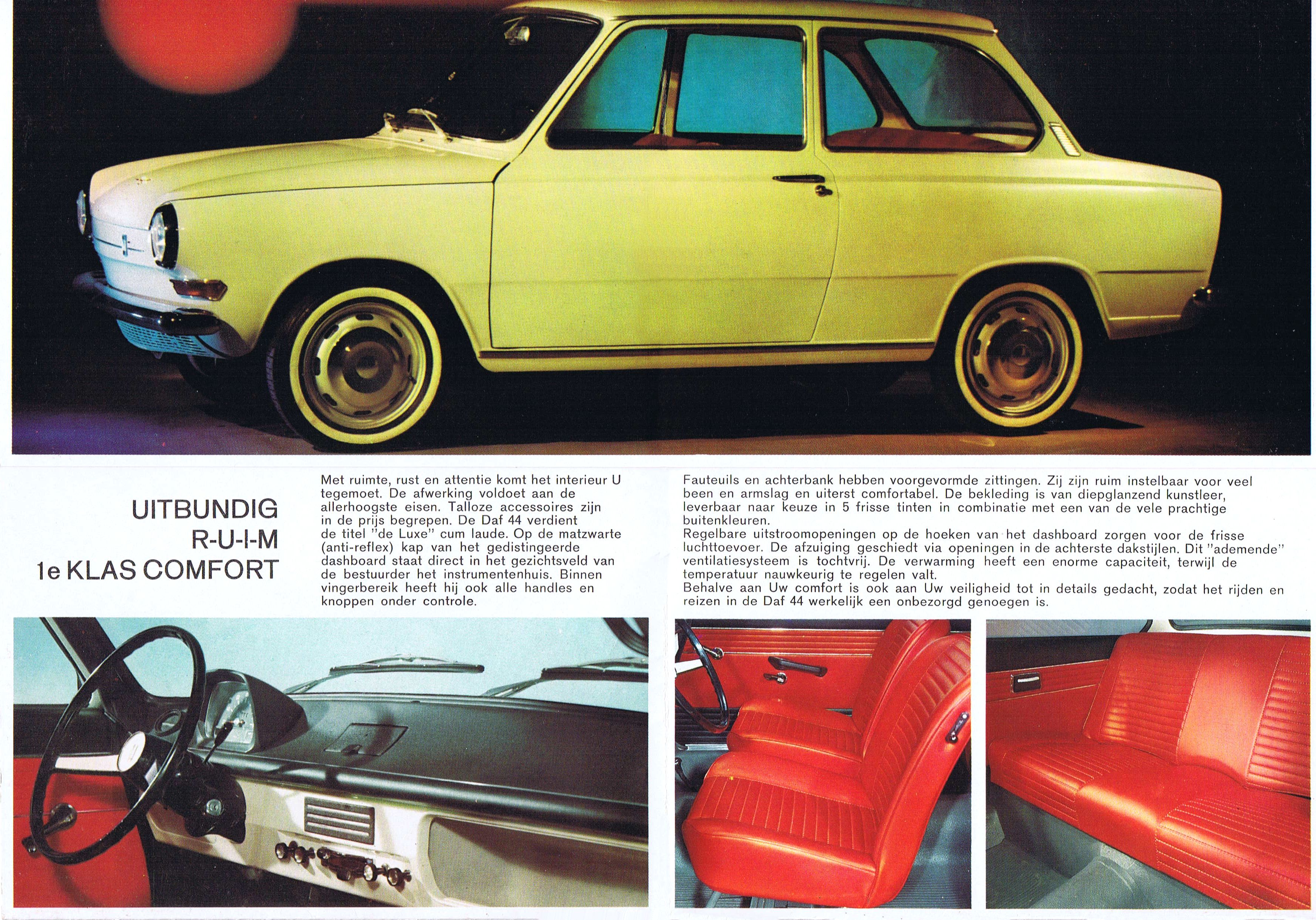 UITBUNDIG
R-U-I-M
1e KLAS COMFORT

Met ruimte, rust en attentie komt het interieur U tegemoet. De afwerking voldoet aan de allerhoogste eisen. Talloze accessoires zijn in de prijs begrepen. De Daf 44 verdient de titel "de Luxe" cum laude. Op de matzwarte (anti-reflex) kap van het gedistingeerde dashboard staat direct in het gezichtsveld van de bestuurder het instrumentenhuis. Binnen vingerbereik heeft hij ook alle handles en knoppen onder controle.

Fauteuils en achterbank hebben voorgevormde zittingen. Zij zijn ruim instelbaar voor veel been en armslag en uiterst comfortabel. De bekleding is van diepglanzend kunstleer, leverbaar naar keuze in 5 frisse tinten in combinatie met een van de vele prachtige buitenkleuren.
Regelbare uitstroomopeningen op de hoeken van het dashboard zorgen voor de frisse luchttoevoer. De afzuiging geschiedt via openingen in de achterste dakstijlen. Dit "ademende" ventilatiesysteem is tochtvrij. De verwarming heeft een enorme capaciteit, terwijl de temperatuur nauwkeurig te regelen valt.
Behalve aan Uw comfort is ook aan Uw veiligheid tot in details gedacht, zodat het rijden en reizen in de Daf 44 werkelijk een onbezorgd genoegen is.